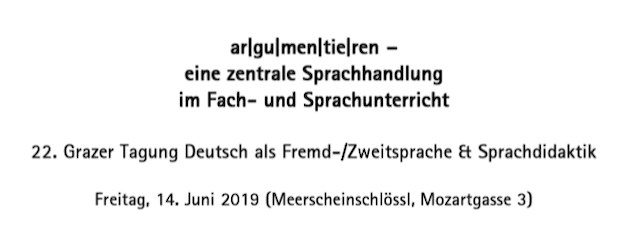 ar|gu|men|tie|ren –
eine zentrale Sprachhandlung
im Fach- und Sprachunterricht

22. Grazer Tagung Deutsch als Fremd-/Zweitsprache & Sprachdidaktik

Freitag, 14. Juni 2019 (Meerscheinschlössl, Mozartgasse 3)